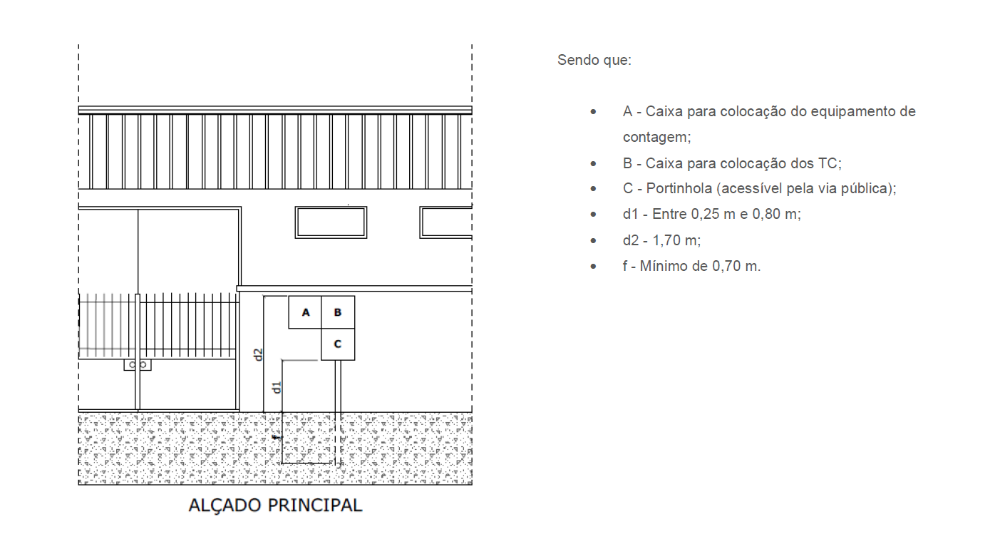 A
B
C
d2
d1

ALÇADO PRINCIPAL

Sendo que:

- A - Caixa para colocação do equipamento de contagem;
- B - Caixa para colocação dos TC;
- C - Portinhola (acessível pela via pública);
- d1 - Entre 0,25 m e 0,80 m;
- d2 - 1,70 m;
- f - Mínimo de 0,70 m.